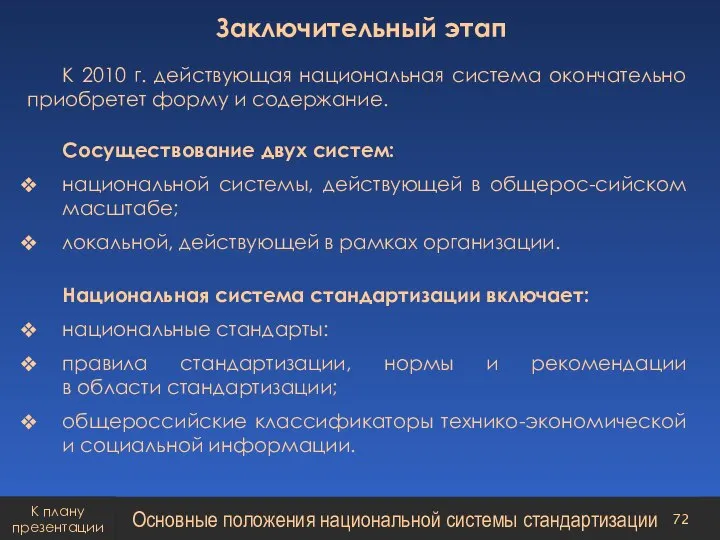 Заключительный этап

К 2010 г. действующая национальная система окончательно приобретет форму и содержание.

Сосуществование двух систем:

❖ национальной системы, действующей в общерос-сийском масштабе;

❖ локальной, действующей в рамках организации.

Национальная система стандартизации включает:

❖ национальные стандарты:

❖ правила стандартизации, нормы и рекомендации в области стандартизации;

❖ общероссийские классификаторы технико-экономической и социальной информации.

К плану презентации

Основные положения национальной системы стандартизации

72